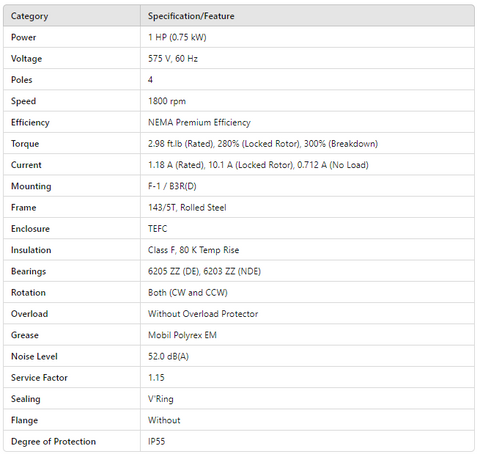 | Category | Specification/Feature |
|---|---|
| Power | 1 HP (0.75 kW) |
| Voltage | 575 V, 60 Hz |
| Poles | 4 |
| Speed | 1800 rpm |
| Efficiency | NEMA Premium Efficiency |
| Torque | 2.98 ft.lb (Rated), 280% (Locked Rotor), 300% (Breakdown) |
| Current | 1.18 A (Rated), 10.1 A (Locked Rotor), 0.712 A (No Load) |
| Mounting | F-1 / B3R(D) |
| Frame | 143/5T, Rolled Steel |
| Enclosure | TEFC |
| Insulation | Class F, 80 K Temp Rise |
| Bearings | 6205 ZZ (DE), 6203 ZZ (NDE) |
| Rotation | Both (CW and CCW) |
| Overload | Without Overload Protector |
| Grease | Mobil Polyrex EM |
| Noise Level | 52.0 dB(A) |
| Service Factor | 1.15 |
| Sealing | V'Ring |
| Flange | Without |
| Degree of Protection | IP55 |